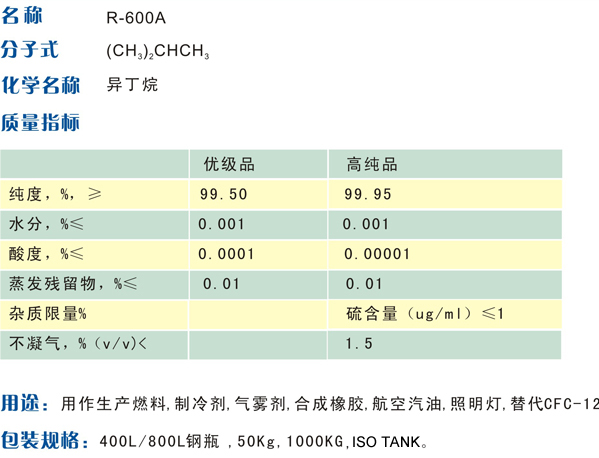 名称　R-600A

分子式　$(CH_3)_2CHCH_3$

化学名称　异丁烷

质量指标

| | 优级品 | 高纯品 |
|---|---|---|
| 纯度，%，≥ | 99.50 | 99.95 |
| 水分，%≤ | 0.001 | 0.001 |
| 酸度，%≤ | 0.0001 | 0.00001 |
| 蒸发残留物，%≤ | 0.01 | 0.01 |
| 杂质限量% | | 硫含量（ug/ml）≤1 |
| 不凝气，%（v/v)< | | 1.5 |

用途：用作生产燃料,制冷剂,气雾剂,合成橡胶,航空汽油,照明灯,替代CFC-12

包装规格：400L/800L钢瓶 ,50Kg,1000KG,ISO TANK。